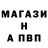 МАГАЗИ
Н
А ПВП